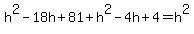 $h^2 - 18h + 81 + h^2 - 4h + 4 = h^2$